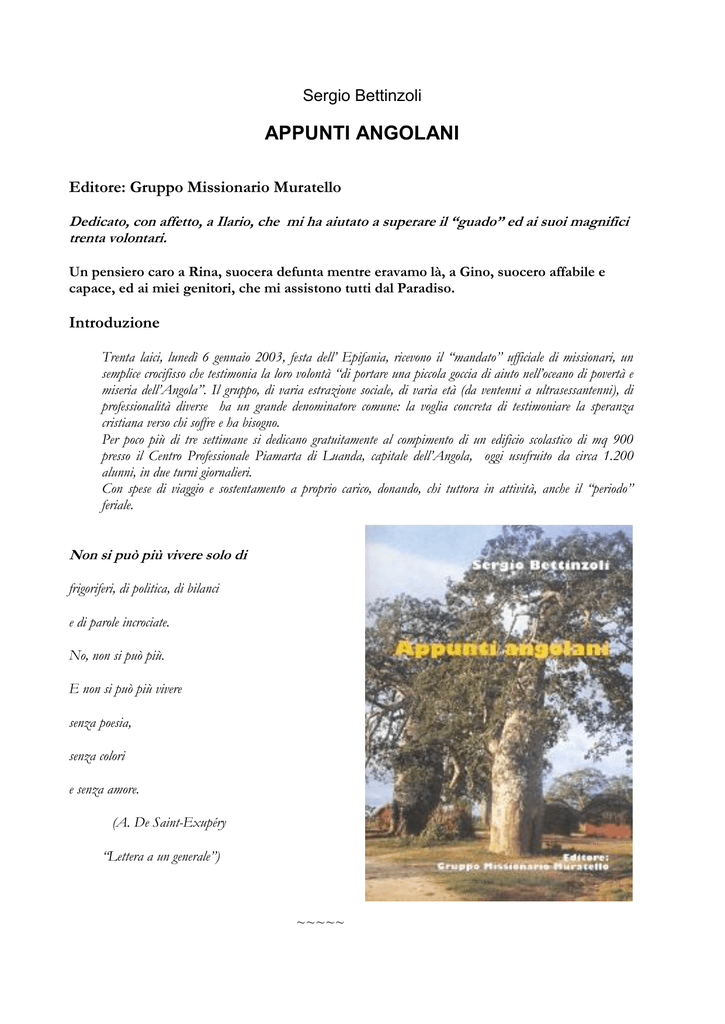 Sergio Bettinzoli

APPUNTI ANGOLANI

Editore: Gruppo Missionario Muratello

Dedicato, con affetto, a Ilario, che mi ha aiutato a superare il "guado" ed ai suoi magnifici trenta volontari.

Un pensiero caro a Rina, suocera defunta mentre eravamo là, a Gino, suocero affabile e capace, ed ai miei genitori, che mi assistono tutti dal Paradiso.

Introduzione

Trenta laici, lunedì 6 gennaio 2003, festa dell' Epifania, ricevono il "mandato" ufficiale di missionari, un semplice crocifisso che testimonia la loro volontà "di portare una piccola goccia di aiuto nell'oceano di povertà e miseria dell'Angola". Il gruppo, di varia estrazione sociale, di varia età (da ventenni a ultrasessantenni), di professionalità diverse ha un grande denominatore comune: la voglia concreta di testimoniare la speranza cristiana verso chi soffre e ha bisogno.
Per poco più di tre settimane si dedicano gratuitamente al compimento di un edificio scolastico di mq 900 presso il Centro Professionale Piamarta di Luanda, capitale dell'Angola, oggi usufruito da circa 1.200 alunni, in due turni giornalieri.
Con spese di viaggio e sostentamento a proprio carico, donando, chi tuttora in attività, anche il "periodo" feriale.

Non si può più vivere solo di

frigoriferi, di politica, di bilanci

e di parole incrociate.

No, non si può più.

E non si può più vivere

senza poesia,

senza colori

e senza amore.

(A. De Saint-Exupéry

"Lettera a un generale")

Sergio Bettinzoli

Appunti angolani

Editore:
Gruppo Missionario Muratello

~~~~~